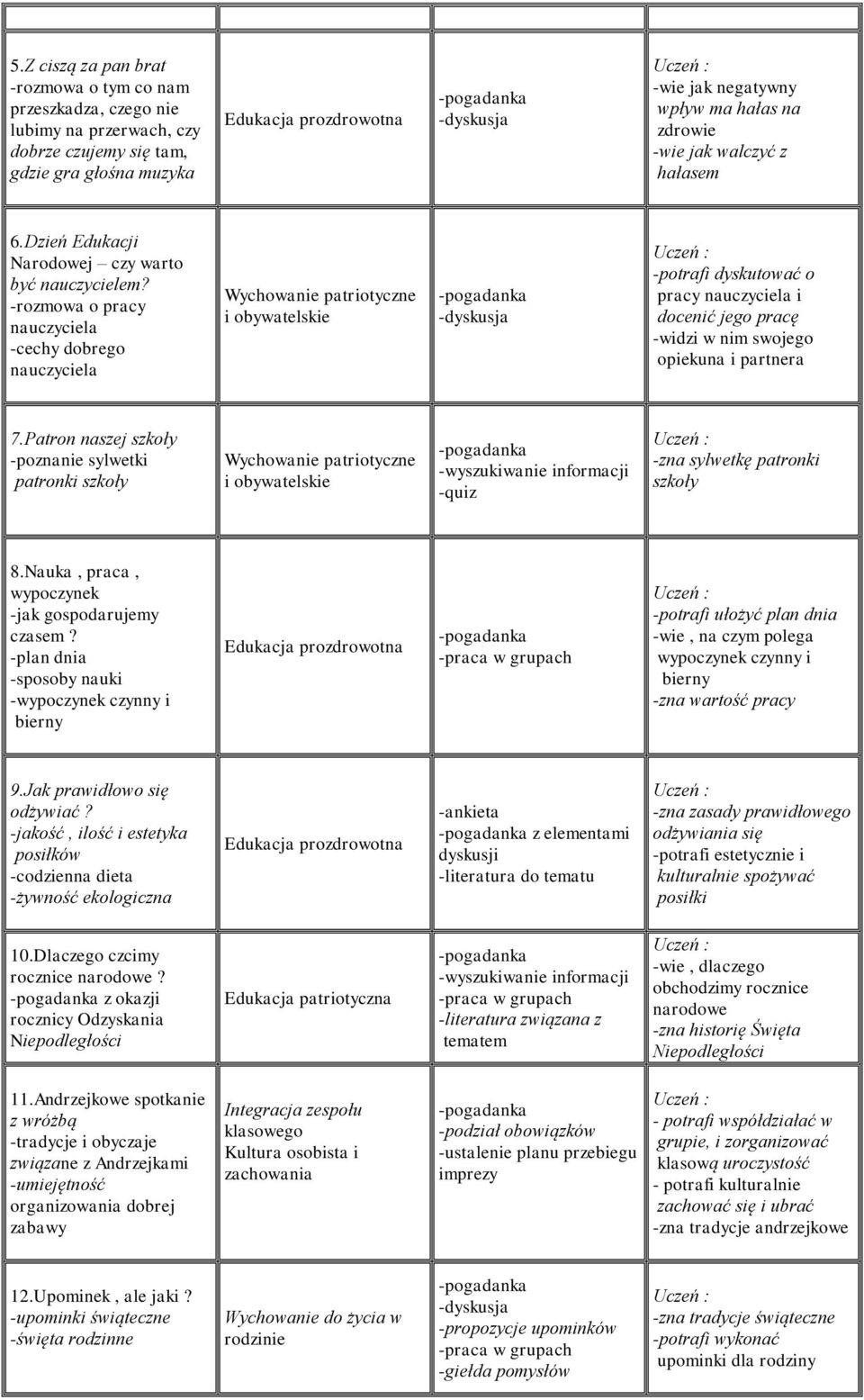 | | | | |
|---|---|---|---|
| 5.Z ciszą za pan brat -rozmowa o tym co nam przeszkadza, czego nie lubimy na przerwach, czy dobrze czujemy się tam, gdzie gra głośna muzyka | Edukacja prozdrowotna | -pogadanka -dyskusja | Uczeń : -wie jak negatywny wpływ ma hałas na zdrowie -wie jak walczyć z hałasem |
| 6.Dzień Edukacji Narodowej – czy warto być nauczycielem? -rozmowa o pracy nauczyciela -cechy dobrego nauczyciela | Wychowanie patriotyczne i obywatelskie | -pogadanka -dyskusja | Uczeń : -potrafi dyskutować o pracy nauczyciela i docenić jego pracę -widzi w nim swojego opiekuna i partnera |
| 7.Patron naszej szkoły -poznanie sylwetki patronki szkoły | Wychowanie patriotyczne i obywatelskie | -pogadanka -wyszukiwanie informacji -quiz | Uczeń : -zna sylwetkę patronki szkoły |
| 8.Nauka , praca , wypoczynek -jak gospodarujemy czasem ? -plan dnia -sposoby nauki -wypoczynek czynny i bierny | Edukacja prozdrowotna | -pogadanka -praca w grupach | Uczeń : -potrafi ułożyć plan dnia -wie , na czym polega wypoczynek czynny i bierny -zna wartość pracy |
| 9.Jak prawidłowo się odżywiać ? -jakość , ilość i estetyka posiłków -codzienna dieta -żywność ekologiczna | Edukacja prozdrowotna | -ankieta -pogadanka z elementami dyskusji -literatura do tematu | Uczeń : -zna zasady prawidłowego odżywiania się -potrafi estetycznie i kulturalnie spożywać posiłki |
| 10.Dlaczego czcimy rocznice narodowe ? -pogadanka z okazji rocznicy Odzyskania Niepodległości | Edukacja patriotyczna | -pogadanka -wyszukiwanie informacji -praca w grupach -literatura związana z tematem | Uczeń : -wie , dlaczego obchodzimy rocznice narodowe -zna historię Święta Niepodległości |
| 11.Andrzejkowe spotkanie z wróżbą -tradycje i obyczaje związane z Andrzejkami -umiejętność organizowania dobrej zabawy | Integracja zespołu klasowego Kultura osobista i zachowania | -pogadanka -podział obowiązków -ustalenie planu przebiegu imprezy | Uczeń : - potrafi współdziałać w grupie, i zorganizować klasową uroczystość - potrafi kulturalnie zachować się i ubrać -zna tradycje andrzejkowe |
| 12.Upominek , ale jaki ? -upominki świąteczne -święta rodzinne | Wychowanie do życia w rodzinie | -pogadanka -dyskusja -propozycje upominków -praca w grupach -giełda pomysłów | Uczeń : -zna tradycje świąteczne -potrafi wykonać upominki dla rodziny |